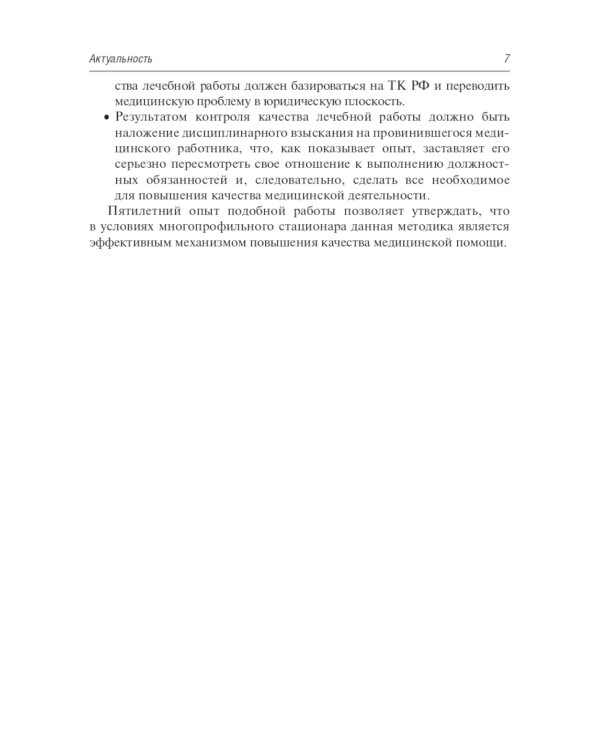 Актуальность 7

ства лечебной работы должен базироваться на ТК РФ и переводить медицинскую проблему в юридическую плоскость.

• Результатом контроля качества лечебной работы должно быть наложение дисциплинарного взыскания на провинившегося медицинского работника, что, как показывает опыт, заставляет его серьезно пересмотреть свое отношение к выполнению должностных обязанностей и, следовательно, сделать все необходимое для повышения качества медицинской деятельности.

Пятилетний опыт подобной работы позволяет утверждать, что в условиях многопрофильного стационара данная методика является эффективным механизмом повышения качества медицинской помощи.